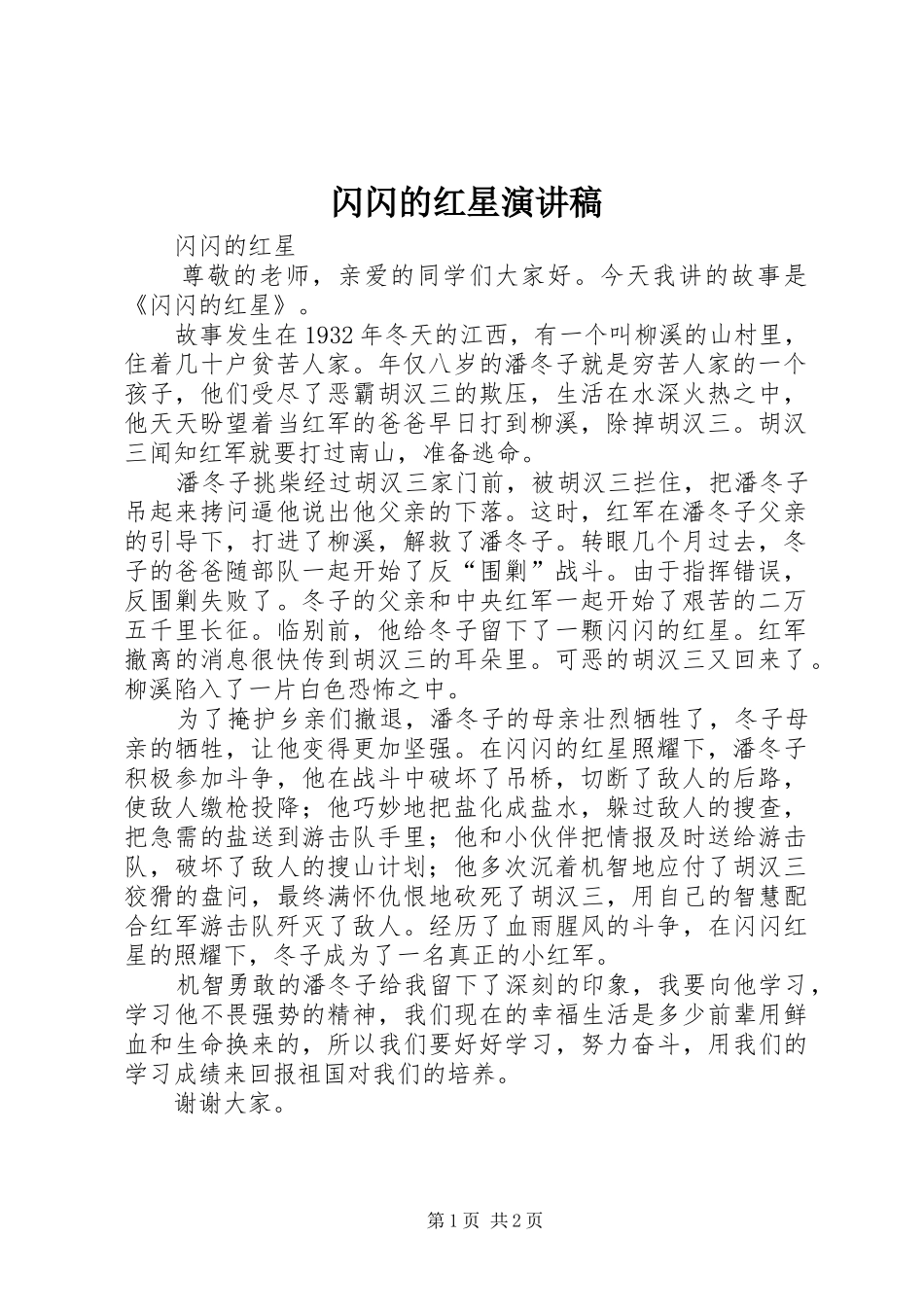 闪闪的红星演讲稿

闪闪的红星

尊敬的老师，亲爱的同学们大家好。今天我讲的故事是《闪闪的红星》。

故事发生在1932年冬天的江西，有一个叫柳溪的山村里，住着几十户贫苦人家。年仅八岁的潘冬子就是穷苦人家的一个孩子，他们受尽了恶霸胡汉三的欺压，生活在水深火热之中，他天天盼望着当红军的爸爸早日打到柳溪，除掉胡汉三。胡汉三闻知红军就要打过南山，准备逃命。

潘冬子挑柴经过胡汉三家门前，被胡汉三拦住，把潘冬子吊起来拷问逼他说出他父亲的下落。这时，红军在潘冬子父亲的引导下，打进了柳溪，解救了潘冬子。转眼几个月过去，冬子的爸爸随部队一起开始了反“围剿”战斗。由于指挥错误，反围剿失败了。冬子的父亲和中央红军一起开始了艰苦的二万五千里长征。临别前，他给冬子留下了一颗闪闪的红星。红军撤离的消息很快传到胡汉三的耳朵里。可恶的胡汉三又回来了。柳溪陷入了一片白色恐怖之中。

为了掩护乡亲们撤退，潘冬子的母亲壮烈牺牲了，冬子母亲的牺牲，让他变得更加坚强。在闪闪的红星照耀下，潘冬子积极参加斗争，他在战斗中破坏了吊桥，切断了敌人的后路，使敌人缴枪投降；他巧妙地把盐化成盐水，躲过敌人的搜查，把急需的盐送到游击队手里；他和小伙伴把情报及时送给游击队，破坏了敌人的搜山计划；他多次沉着机智地应付了胡汉三狡猾的盘问，最终满怀仇恨地砍死了胡汉三，用自己的智慧配合红军游击队歼灭了敌人。经历了血雨腥风的斗争，在闪闪红星的照耀下，冬子成为了一名真正的小红军。

机智勇敢的潘冬子给我留下了深刻的印象，我要向他学习，学习他不畏强势的精神，我们现在的幸福生活是多少前辈用鲜血和生命换来的，所以我们要好好学习，努力奋斗，用我们的学习成绩来回报祖国对我们的培养。

谢谢大家。

第1页 共2页